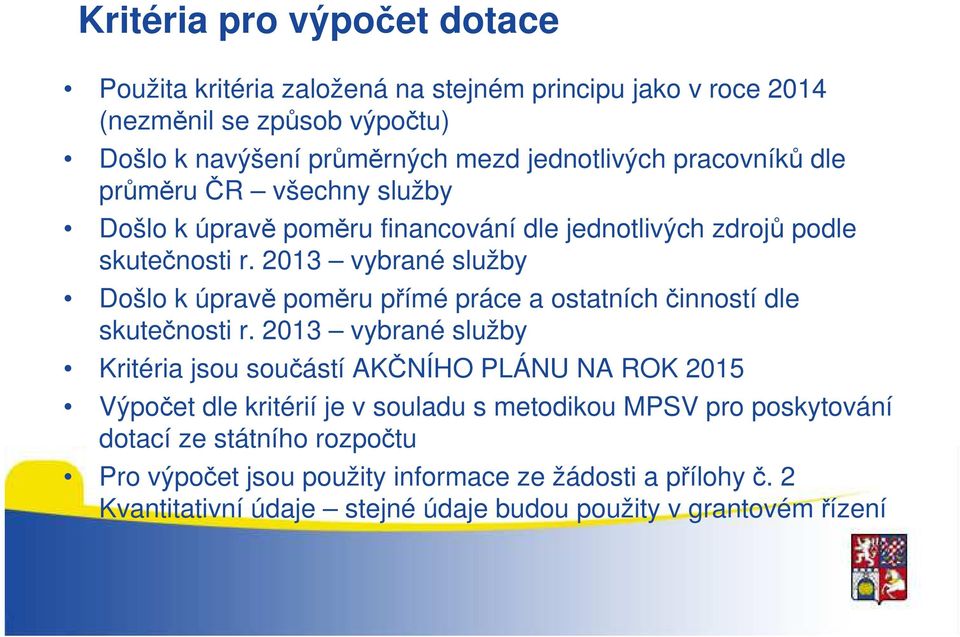 Kritéria pro výpočet dotace

• Použita kritéria založená na stejném principu jako v roce 2014 (nezměnil se způsob výpočtu)
• Došlo k navýšení průměrných mezd jednotlivých pracovníků dle průměru ČR – všechny služby
• Došlo k úpravě poměru financování dle jednotlivých zdrojů podle skutečnosti r. 2013 – vybrané služby
• Došlo k úpravě poměru přímé práce a ostatních činností dle skutečnosti r. 2013 – vybrané služby
• Kritéria jsou součástí AKČNÍHO PLÁNU NA ROK 2015
• Výpočet dle kritérií je v souladu s metodikou MPSV pro poskytování dotací ze státního rozpočtu
• Pro výpočet jsou použity informace ze žádosti a přílohy č. 2 Kvantitativní údaje – stejné údaje budou použity v grantovém řízení